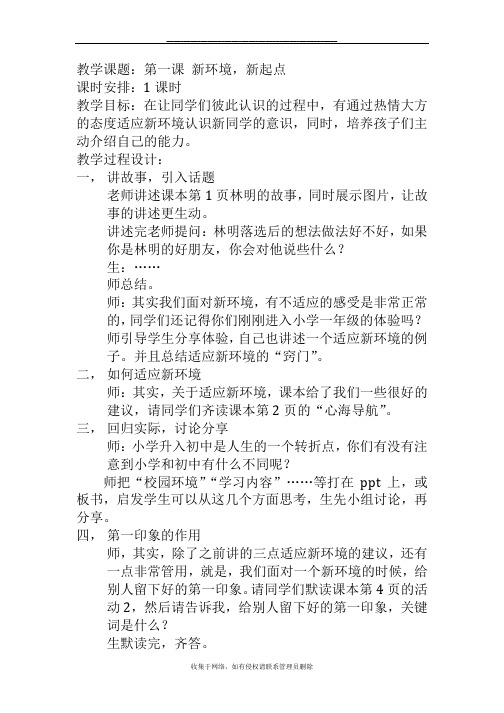 教学课题：第一课 新环境，新起点
课时安排：1 课时
教学目标：在让同学们彼此认识的过程中，有通过热情大方的态度适应新环境认识新同学的意识，同时，培养孩子们主动介绍自己的能力。
教学过程设计：
一， 讲故事，引入话题
老师讲述课本第 1 页林明的故事，同时展示图片，让故事的讲述更生动。
讲述完老师提问：林明落选后的想法做法好不好，如果你是林明的好朋友，你会对他说些什么？
生：……
师总结。
师：其实我们面对新环境，有不适应的感受是非常正常的，同学们还记得你们刚刚进入小学一年级的体验吗？
师引导学生分享体验，自己也讲述一个适应新环境的例子。并且总结适应新环境的“窍门”。
二， 如何适应新环境
师：其实，关于适应新环境，课本给了我们一些很好的建议，请同学们齐读课本第 2 页的“心海导航”。
三， 回归实际，讨论分享
师：小学升入初中是人生的一个转折点，你们有没有注意到小学和初中有什么不同呢？
师把“校园环境”“学习内容”……等打在 ppt 上，或板书，启发学生可以从这几个方面思考，生先小组讨论，再分享。
四， 第一印象的作用
师，其实，除了之前讲的三点适应新环境的建议，还有一点非常管用，就是，我们面对一个新环境的时候，给别人留下好的第一印象。请同学们默读课本第 4 页的活动 2，然后请告诉我，给别人留下好的第一印象，关键词是什么？
生默读完，齐答。

收集于网络，如有侵权请联系管理员删除